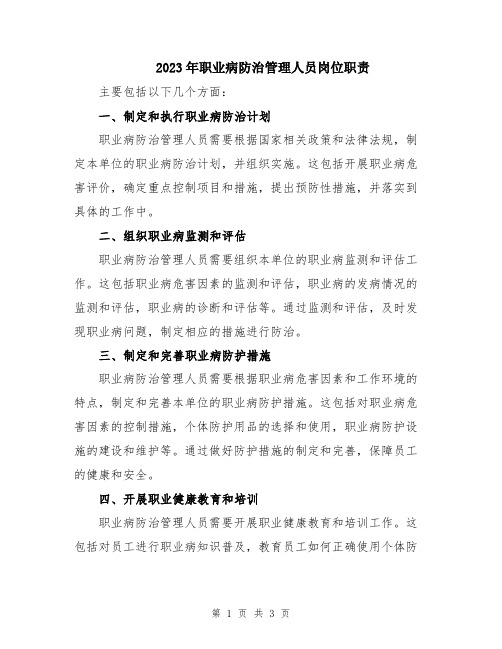 2023年职业病防治管理人员岗位职责

主要包括以下几个方面：

一、制定和执行职业病防治计划

职业病防治管理人员需要根据国家相关政策和法律法规，制定本单位的职业病防治计划，并组织实施。这包括开展职业病危害评价，确定重点控制项目和措施，提出预防性措施，并落实到具体的工作中。

二、组织职业病监测和评估

职业病防治管理人员需要组织本单位的职业病监测和评估工作。这包括职业病危害因素的监测和评估，职业病的发病情况的监测和评估，职业病的诊断和评估等。通过监测和评估，及时发现职业病问题，制定相应的措施进行防治。

三、制定和完善职业病防护措施

职业病防治管理人员需要根据职业病危害因素和工作环境的特点，制定和完善本单位的职业病防护措施。这包括对职业病危害因素的控制措施，个体防护用品的选择和使用，职业病防护设施的建设和维护等。通过做好防护措施的制定和完善，保障员工的健康和安全。

四、开展职业健康教育和培训

职业病防治管理人员需要开展职业健康教育和培训工作。这包括对员工进行职业病知识普及，教育员工如何正确使用个体防

第 1 页 共 3 页